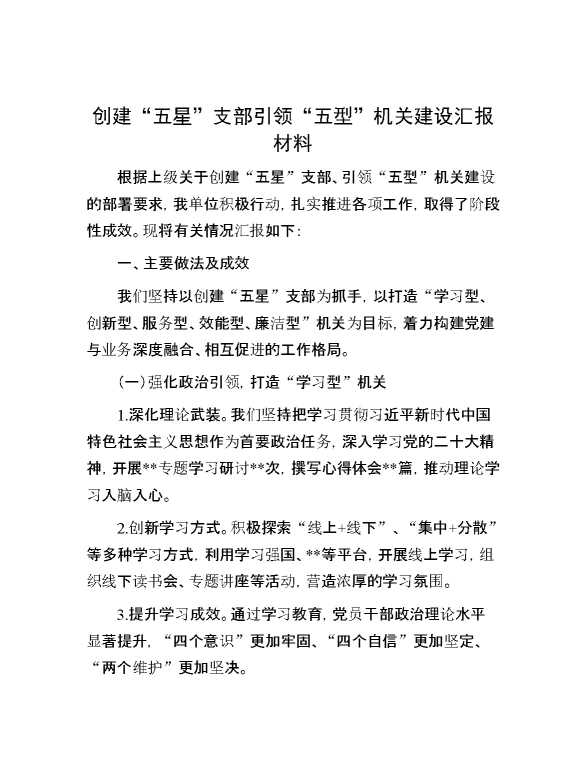 创建“五星”支部引领“五型”机关建设汇报材料

根据上级关于创建“五星”支部、引领“五型”机关建设的部署要求，我单位积极行动，扎实推进各项工作，取得了阶段性成效。现将有关情况汇报如下：

一、主要做法及成效

我们坚持以创建“五星”支部为抓手，以打造“学习型、创新型、服务型、效能型、廉洁型”机关为目标，着力构建党建与业务深度融合、相互促进的工作格局。

（一）强化政治引领，打造“学习型”机关

1.深化理论武装。我们坚持把学习贯彻习近平新时代中国特色社会主义思想作为首要政治任务，深入学习党的二十大精神，开展**专题学习研讨**次，撰写心得体会**篇，推动理论学习入脑入心。

2.创新学习方式。积极探索“线上+线下”、“集中+分散”等多种学习方式，利用学习强国、**等平台，开展线上学习，组织线下读书会、专题讲座等活动，营造浓厚的学习氛围。

3.提升学习成效。通过学习教育，党员干部政治理论水平显著提升，“四个意识”更加牢固、“四个自信”更加坚定、“两个维护”更加坚决。